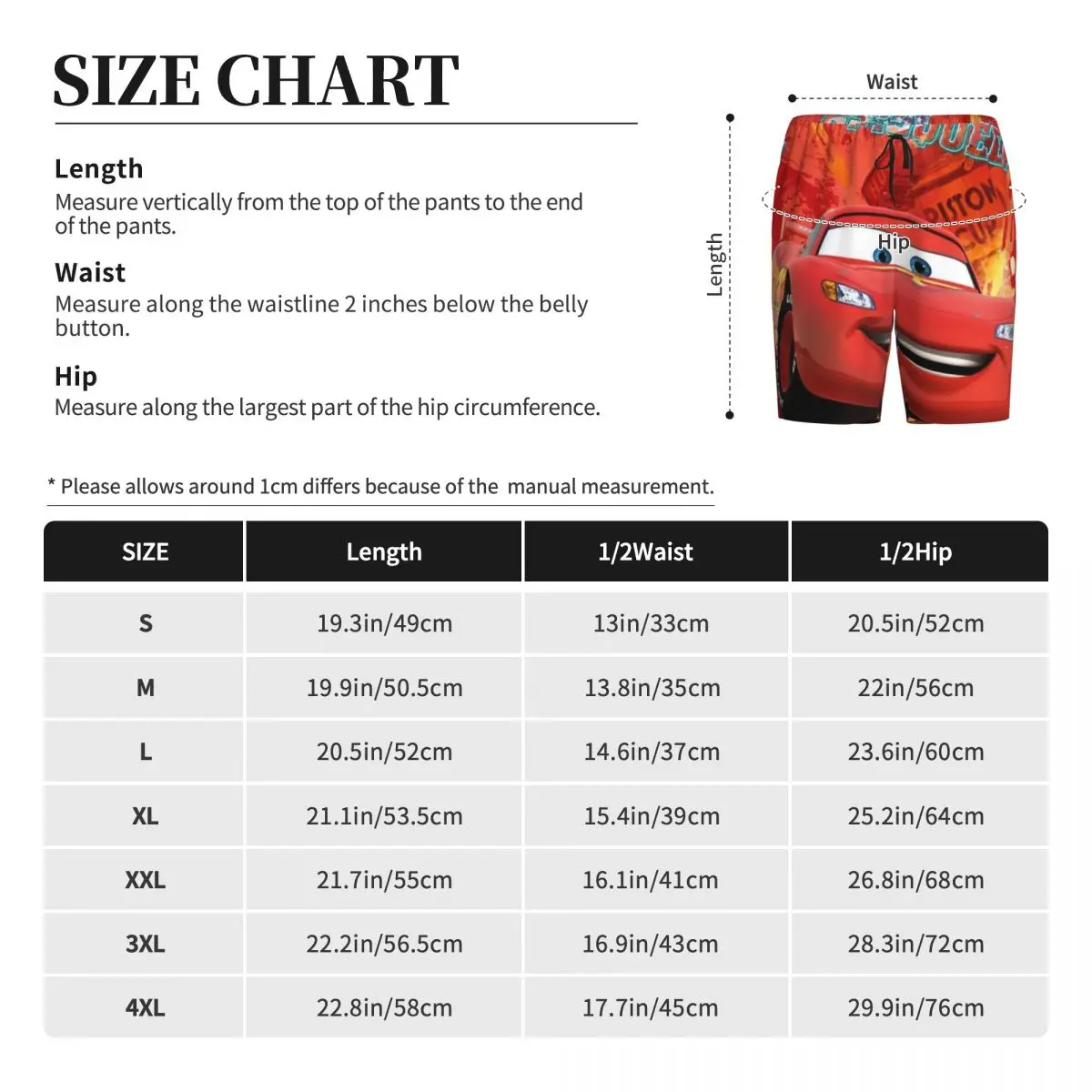 SIZE CHART

Length
Measure vertically from the top of the pants to the end of the pants.

Waist
Measure along the waistline 2 inches below the belly button.

Hip
Measure along the largest part of the hip circumference.

Waist

Length

Hip

PISTON CUP

* Please allows around 1cm differs because of the manual measurement.

| SIZE | Length | 1/2Waist | 1/2Hip |
|---|---|---|---|
| S | 19.3in/49cm | 13in/33cm | 20.5in/52cm |
| M | 19.9in/50.5cm | 13.8in/35cm | 22in/56cm |
| L | 20.5in/52cm | 14.6in/37cm | 23.6in/60cm |
| XL | 21.1in/53.5cm | 15.4in/39cm | 25.2in/64cm |
| XXL | 21.7in/55cm | 16.1in/41cm | 26.8in/68cm |
| 3XL | 22.2in/56.5cm | 16.9in/43cm | 28.3in/72cm |
| 4XL | 22.8in/58cm | 17.7in/45cm | 29.9in/76cm |